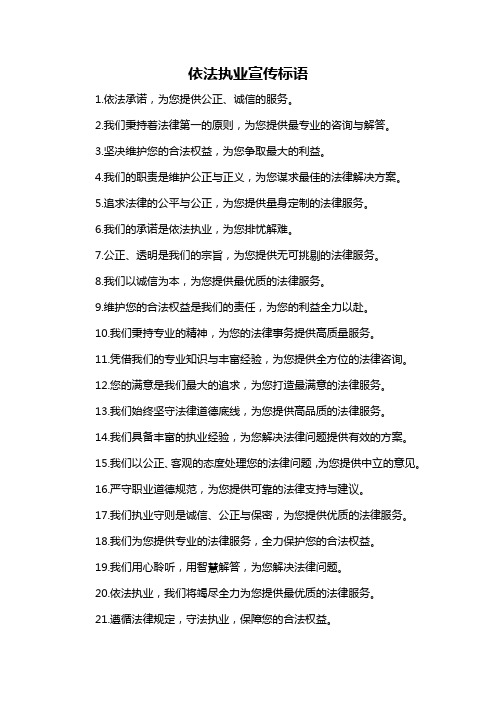 依法执业宣传标语

1.依法承诺，为您提供公正、诚信的服务。

2.我们秉持着法律第一的原则，为您提供最专业的咨询与解答。

3.坚决维护您的合法权益，为您争取最大的利益。

4.我们的职责是维护公正与正义，为您谋求最佳的法律解决方案。

5.追求法律的公平与公正，为您提供量身定制的法律服务。

6.我们的承诺是依法执业，为您排忧解难。

7.公正、透明是我们的宗旨，为您提供无可挑剔的法律服务。

8.我们以诚信为本，为您提供最优质的法律服务。

9.维护您的合法权益是我们的责任，为您的利益全力以赴。

10.我们秉持专业的精神，为您的法律事务提供高质量服务。

11.凭借我们的专业知识与丰富经验，为您提供全方位的法律咨询。

12.您的满意是我们最大的追求，为您打造最满意的法律服务。

13.我们始终坚守法律道德底线，为您提供高品质的法律服务。

14.我们具备丰富的执业经验，为您解决法律问题提供有效的方案。

15.我们以公正、客观的态度处理您的法律问题，为您提供中立的意见。

16.严守职业道德规范，为您提供可靠的法律支持与建议。

17.我们执业守则是诚信、公正与保密，为您提供优质的法律服务。

18.我们为您提供专业的法律服务，全力保护您的合法权益。

19.我们用心聆听，用智慧解答，为您解决法律问题。

20.依法执业，我们将竭尽全力为您提供最优质的法律服务。

21.遵循法律规定，守法执业，保障您的合法权益。